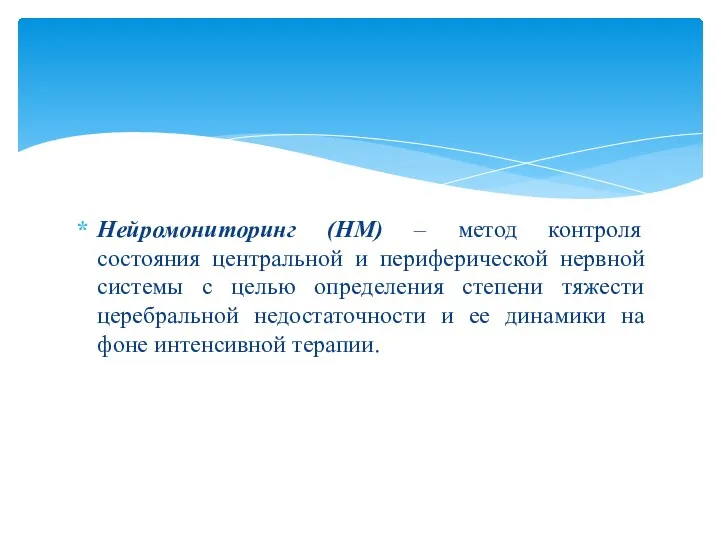 * Нейромониторинг (НМ) – метод контроля состояния центральной и периферической нервной системы с целью определения степени тяжести церебральной недостаточности и ее динамики на фоне интенсивной терапии.